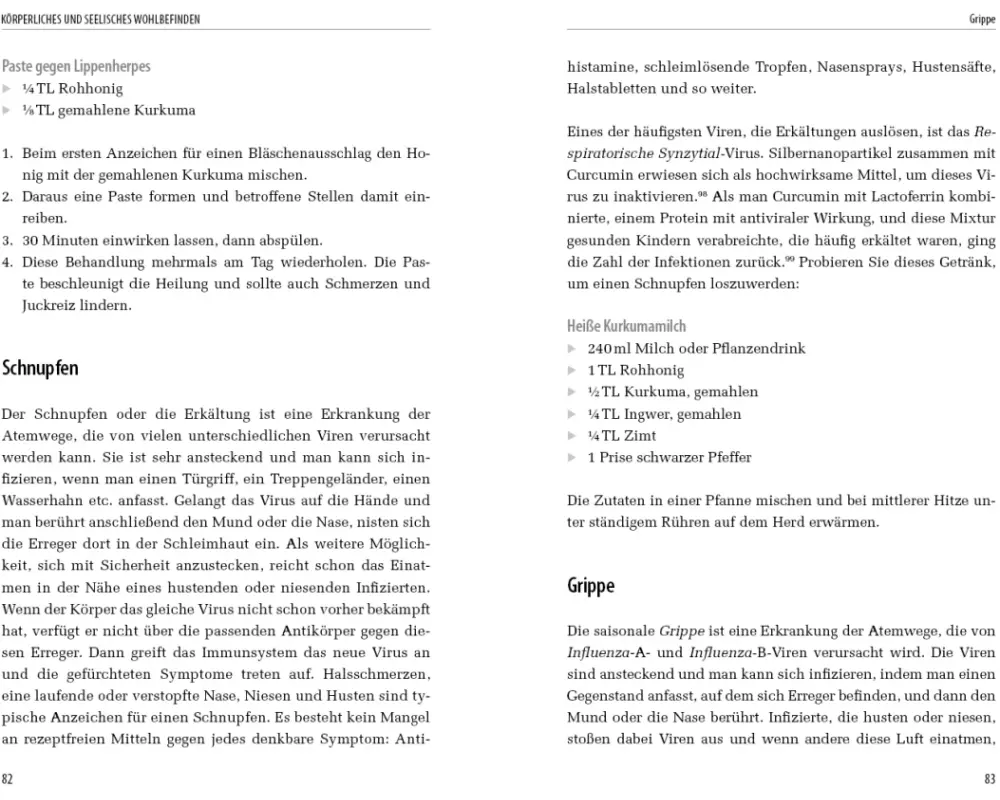 KÖRPERLICHES UND SEELISCHES WOHLBEFINDEN

Paste gegen Lippenherpes
▶ ¼ TL Rohhonig
▶ ⅛ TL gemahlene Kurkuma

1. Beim ersten Anzeichen für einen Bläschenausschlag den Honig mit der gemahlenen Kurkuma mischen.
2. Daraus eine Paste formen und betroffene Stellen damit einreiben.
3. 30 Minuten einwirken lassen, dann abspülen.
4. Diese Behandlung mehrmals am Tag wiederholen. Die Paste beschleunigt die Heilung und sollte auch Schmerzen und Juckreiz lindern.

Schnupfen

Der Schnupfen oder die Erkältung ist eine Erkrankung der Atemwege, die von vielen unterschiedlichen Viren verursacht werden kann. Sie ist sehr ansteckend und man kann sich infizieren, wenn man einen Türgriff, ein Treppengeländer, einen Wasserhahn etc. anfasst. Gelangt das Virus auf die Hände und man berührt anschließend den Mund oder die Nase, nisten sich die Erreger dort in der Schleimhaut ein. Als weitere Möglichkeit, sich mit Sicherheit anzustecken, reicht schon das Einatmen in der Nähe eines hustenden oder niesenden Infizierten. Wenn der Körper das gleiche Virus nicht schon vorher bekämpft hat, verfügt er nicht über die passenden Antikörper gegen diesen Erreger. Dann greift das Immunsystem das neue Virus an und die gefürchteten Symptome treten auf. Halsschmerzen, eine laufende oder verstopfte Nase, Niesen und Husten sind typische Anzeichen für einen Schnupfen. Es besteht kein Mangel an rezeptfreien Mitteln gegen jedes denkbare Symptom: Anti-

82

Grippe

histamine, schleimlösende Tropfen, Nasensprays, Hustensäfte, Halstabletten und so weiter.

Eines der häufigsten Viren, die Erkältungen auslösen, ist das Respiratorische Synzytial-Virus. Silbernanopartikel zusammen mit Curcumin erwiesen sich als hochwirksame Mittel, um dieses Virus zu inaktivieren.⁹⁸ Als man Curcumin mit Lactoferrin kombinierte, einem Protein mit antiviraler Wirkung, und diese Mixtur gesunden Kindern verabreichte, die häufig erkältet waren, ging die Zahl der Infektionen zurück.⁹⁹ Probieren Sie dieses Getränk, um einen Schnupfen loszuwerden:

Heiße Kurkumamilch
▶ 240 ml Milch oder Pflanzendrink
▶ 1 TL Rohhonig
▶ ½ TL Kurkuma, gemahlen
▶ ¼ TL Ingwer, gemahlen
▶ ¼ TL Zimt
▶ 1 Prise schwarzer Pfeffer

Die Zutaten in einer Pfanne mischen und bei mittlerer Hitze unter ständigem Rühren auf dem Herd erwärmen.

Grippe

Die saisonale Grippe ist eine Erkrankung der Atemwege, die von Influenza-A- und Influenza-B-Viren verursacht wird. Die Viren sind ansteckend und man kann sich infizieren, indem man einen Gegenstand anfasst, auf dem sich Erreger befinden, und dann den Mund oder die Nase berührt. Infizierte, die husten oder niesen, stoßen dabei Viren aus und wenn andere diese Luft einatmen,

83